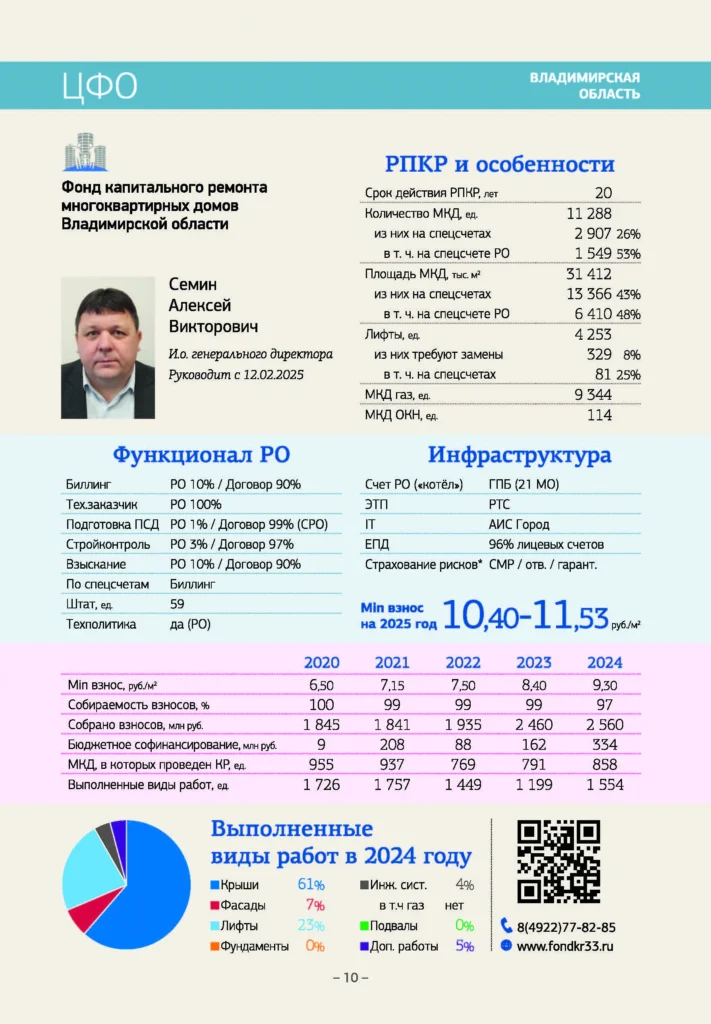 ЦФО

ВЛАДИМИРСКАЯ ОБЛАСТЬ

Фонд капитального ремонта многоквартирных домов Владимирской области

Семин Алексей Викторович

И.о. генерального директора
Руководит с 12.02.2025

РПКР и особенности

| | | |
|---|---|---|
| Срок действия РПКР, лет | 20 | |
| Количество МКД, ед. | 11 288 | |
| из них на спецсчетах | 2 907 | 26% |
| в т. ч. на спецсчете РО | 1 549 | 53% |
| Площадь МКД, тыс. м² | 31 412 | |
| из них на спецсчетах | 13 366 | 43% |
| в т. ч. на спецсчете РО | 6 410 | 48% |
| Лифты, ед. | 4 253 | |
| из них требуют замены | 329 | 8% |
| в т. ч. на спецсчетах | 81 | 25% |
| МКД газ, ед. | 9 344 | |
| МКД ОКН, ед. | 114 | |

Функционал РО

| | |
|---|---|
| Биллинг | РО 10% / Договор 90% |
| Тех.заказчик | РО 100% |
| Подготовка ПСД | РО 1% / Договор 99% (СРО) |
| Стройконтроль | РО 3% / Договор 97% |
| Взыскание | РО 10% / Договор 90% |
| По спецсчетам | Биллинг |
| Штат, ед. | 59 |
| Техполитика | да (РО) |

Инфраструктура

| | |
|---|---|
| Счет РО («котёл») | ГПБ (21 МО) |
| ЭТП | РТС |
| IT | АИС Город |
| ЕПД | 96% лицевых счетов |
| Страхование рисков* | СМР / отв. / гарант. |

Min взнос на 2025 год 10,40-11,53 руб./м²

| | 2020 | 2021 | 2022 | 2023 | 2024 |
|---|---|---|---|---|---|
| Min взнос, руб./м² | 6,50 | 7,15 | 7,50 | 8,40 | 9,30 |
| Собираемость взносов, % | 100 | 99 | 99 | 99 | 97 |
| Собрано взносов, млн руб. | 1 845 | 1 841 | 1 935 | 2 460 | 2 560 |
| Бюджетное софинансирование, млн руб. | 9 | 208 | 88 | 162 | 334 |
| МКД, в которых проведен КР, ед. | 955 | 937 | 769 | 791 | 858 |
| Выполненные виды работ, ед. | 1 726 | 1 757 | 1 449 | 1 199 | 1 554 |

Выполненные виды работ в 2024 году

Крыши 61%
Фасады 7%
Лифты 23%
Фундаменты 0%
Инж. сист. 4%
в т.ч газ нет
Подвалы 0%
Доп. работы 5%

8(4922)77-82-85
www.fondkr33.ru

– 10 –